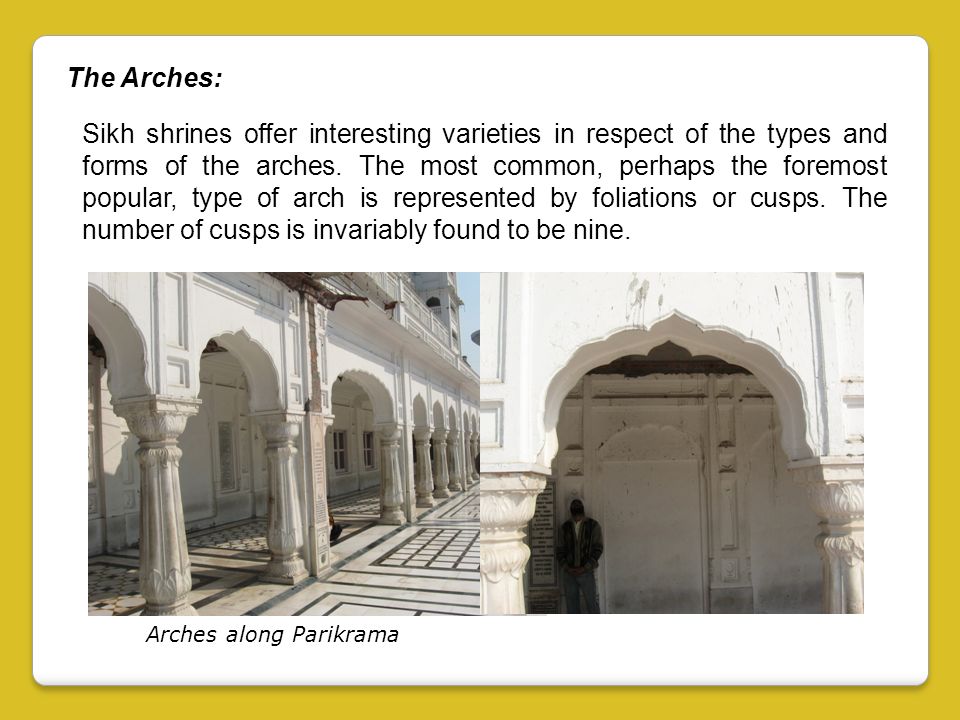 The Arches:

Sikh shrines offer interesting varieties in respect of the types and forms of the arches. The most common, perhaps the foremost popular, type of arch is represented by foliations or cusps. The number of cusps is invariably found to be nine.

Arches along Parikrama